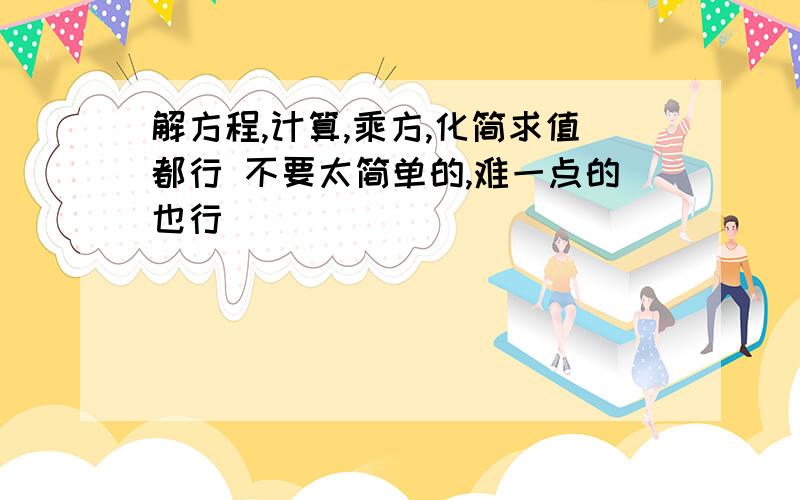 解方程,计算,乘方,化简求值都行 不要太简单的,难一点的也行